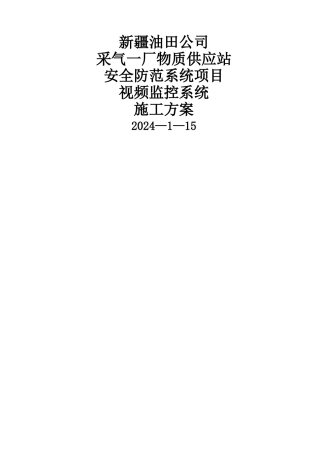 新疆油田公司
采气一厂物质供应站
安全防范系统项目
视频监控系统
施工方案
2024—1—15